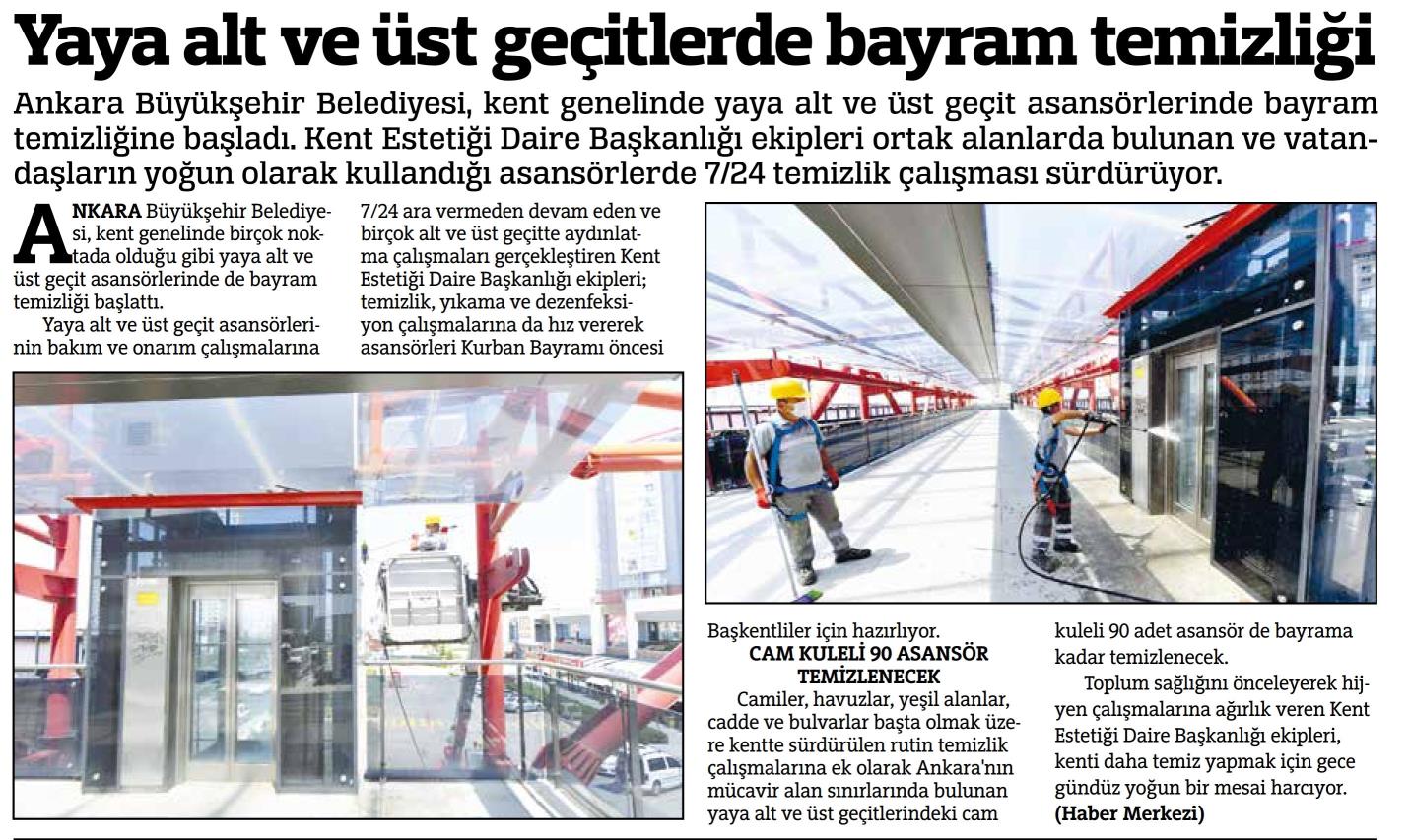 Yaya alt ve üst geçitlerde bayram temizliği

Ankara Büyükşehir Belediyesi, kent genelinde yaya alt ve üst geçit asansörlerinde bayram temizliğine başladı. Kent Estetiği Daire Başkanlığı ekipleri ortak alanlarda bulunan ve vatandaşların yoğun olarak kullandığı asansörlerde 7/24 temizlik çalışması sürdürüyor.

ANKARA Büyükşehir Belediyesi, kent genelinde birçok noktada olduğu gibi yaya alt ve üst geçit asansörlerinde de bayram temizliği başlattı.

Yaya alt ve üst geçit asansörlerinin bakım ve onarım çalışmalarına 7/24 ara vermeden devam eden ve birçok alt ve üst geçitte aydınlatma çalışmaları gerçekleştiren Kent Estetiği Daire Başkanlığı ekipleri; temizlik, yıkama ve dezenfeksiyon çalışmalarına da hız vererek asansörleri Kurban Bayramı öncesi Başkentliler için hazırlıyor.

CAM KULELİ 90 ASANSÖR TEMİZLENECEK

Camiler, havuzlar, yeşil alanlar, cadde ve bulvarlar başta olmak üzere kentte sürdürülen rutin temizlik çalışmalarına ek olarak Ankara'nın mücavir alan sınırlarında bulunan yaya alt ve üst geçitlerindeki cam kuleli 90 adet asansör de bayrama kadar temizlenecek.

Toplum sağlığını önceleyerek hijyen çalışmalarına ağırlık veren Kent Estetiği Daire Başkanlığı ekipleri, kenti daha temiz yapmak için gece gündüz yoğun bir mesai harcıyor.
(Haber Merkezi)